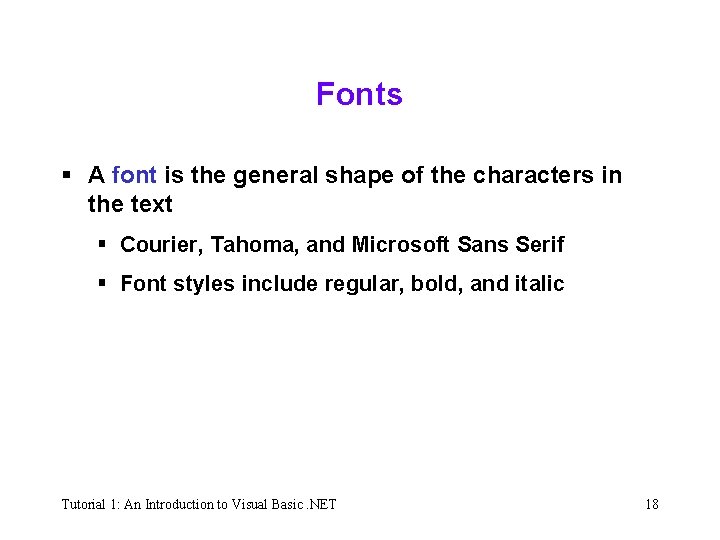 Fonts

• A font is the general shape of the characters in the text

• Courier, Tahoma, and Microsoft Sans Serif

• Font styles include regular, bold, and italic

Tutorial 1: An Introduction to Visual Basic .NET
18